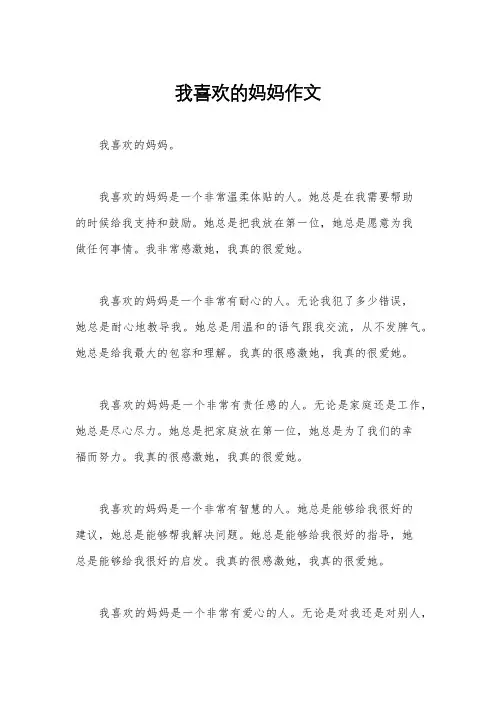 我喜欢的妈妈作文

我喜欢的妈妈。

我喜欢的妈妈是一个非常温柔体贴的人。她总是在我需要帮助的时候给我支持和鼓励。她总是把我放在第一位，她总是愿意为我做任何事情。我非常感激她，我真的很爱她。

我喜欢的妈妈是一个非常有耐心的人。无论我犯了多少错误，她总是耐心地教导我。她总是用温和的语气跟我交流，从不发脾气。她总是给我最大的包容和理解。我真的很感激她，我真的很爱她。

我喜欢的妈妈是一个非常有责任感的人。无论是家庭还是工作，她总是尽心尽力。她总是把家庭放在第一位，她总是为了我们的幸福而努力。我真的很感激她，我真的很爱她。

我喜欢的妈妈是一个非常有智慧的人。她总是能够给我很好的建议，她总是能够帮我解决问题。她总是能够给我很好的指导，她总是能够给我很好的启发。我真的很感激她，我真的很爱她。

我喜欢的妈妈是一个非常有爱心的人。无论是对我还是对别人，